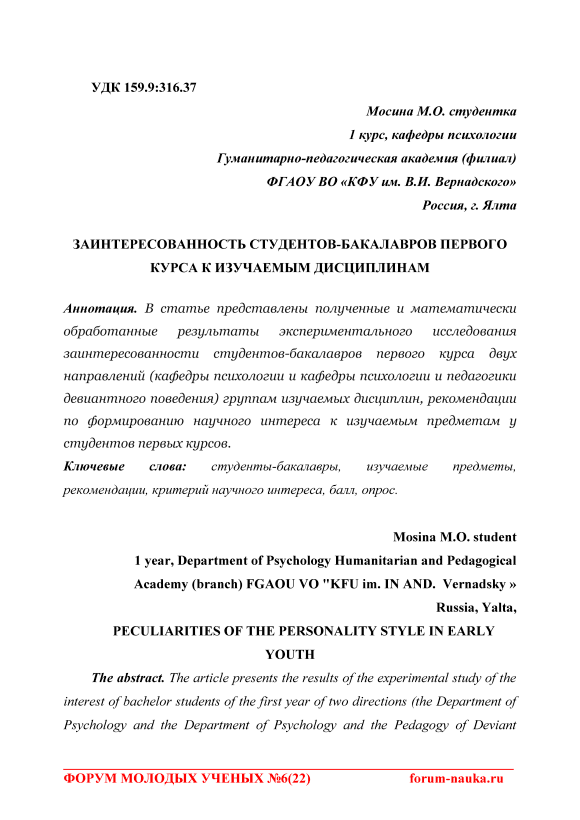 УДК 159.9:316.37

Мосина М.О. студентка
1 курс, кафедры психологии
Гуманитарно-педагогическая академия (филиал)
ФГАОУ ВО «КФУ им. В.И. Вернадского»
Россия, г. Ялта

ЗАИНТЕРЕСОВАННОСТЬ СТУДЕНТОВ-БАКАЛАВРОВ ПЕРВОГО КУРСА К ИЗУЧАЕМЫМ ДИСЦИПЛИНАМ

Аннотация. В статье представлены полученные и математически обработанные результаты экспериментального исследования заинтересованности студентов-бакалавров первого курса двух направлений (кафедры психологии и кафедры психологии и педагогики девиантного поведения) группам изучаемых дисциплин, рекомендации по формированию научного интереса к изучаемым предметам у студентов первых курсов.

Ключевые слова: студенты-бакалавры, изучаемые предметы, рекомендации, критерий научного интереса, балл, опрос.

Mosina M.O. student
1 year, Department of Psychology Humanitarian and Pedagogical Academy (branch) FGAOU VO "KFU im. IN AND. Vernadsky »
Russia, Yalta,

PECULIARITIES OF THE PERSONALITY STYLE IN EARLY YOUTH

The abstract. The article presents the results of the experimental study of the interest of bachelor students of the first year of two directions (the Department of Psychology and the Department of Psychology and the Pedagogy of Deviant

ФОРУМ МОЛОДЫХ УЧЕНЫХ №6(22) forum-nauka.ru